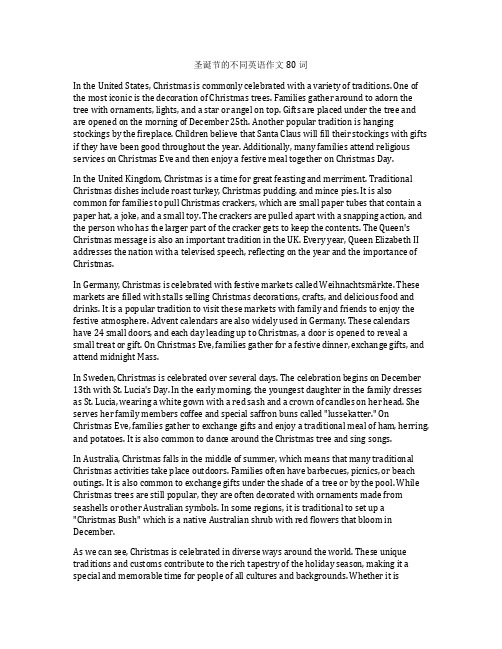 圣诞节的不同英语作文 80 词

In the United States, Christmas is commonly celebrated with a variety of traditions. One of the most iconic is the decoration of Christmas trees. Families gather around to adorn the tree with ornaments, lights, and a star or angel on top. Gifts are placed under the tree and are opened on the morning of December 25th. Another popular tradition is hanging stockings by the fireplace. Children believe that Santa Claus will fill their stockings with gifts if they have been good throughout the year. Additionally, many families attend religious services on Christmas Eve and then enjoy a festive meal together on Christmas Day.

In the United Kingdom, Christmas is a time for great feasting and merriment. Traditional Christmas dishes include roast turkey, Christmas pudding, and mince pies. It is also common for families to pull Christmas crackers, which are small paper tubes that contain a paper hat, a joke, and a small toy. The crackers are pulled apart with a snapping action, and the person who has the larger part of the cracker gets to keep the contents. The Queen's Christmas message is also an important tradition in the UK. Every year, Queen Elizabeth II addresses the nation with a televised speech, reflecting on the year and the importance of Christmas.

In Germany, Christmas is celebrated with festive markets called Weihnachtsmärkte. These markets are filled with stalls selling Christmas decorations, crafts, and delicious food and drinks. It is a popular tradition to visit these markets with family and friends to enjoy the festive atmosphere. Advent calendars are also widely used in Germany. These calendars have 24 small doors, and each day leading up to Christmas, a door is opened to reveal a small treat or gift. On Christmas Eve, families gather for a festive dinner, exchange gifts, and attend midnight Mass.

In Sweden, Christmas is celebrated over several days. The celebration begins on December 13th with St. Lucia's Day. In the early morning, the youngest daughter in the family dresses as St. Lucia, wearing a white gown with a red sash and a crown of candles on her head. She serves her family members coffee and special saffron buns called "lussekatter." On Christmas Eve, families gather to exchange gifts and enjoy a traditional meal of ham, herring, and potatoes. It is also common to dance around the Christmas tree and sing songs.

In Australia, Christmas falls in the middle of summer, which means that many traditional Christmas activities take place outdoors. Families often have barbecues, picnics, or beach outings. It is also common to exchange gifts under the shade of a tree or by the pool. While Christmas trees are still popular, they are often decorated with ornaments made from seashells or other Australian symbols. In some regions, it is traditional to set up a "Christmas Bush" which is a native Australian shrub with red flowers that bloom in December.

As we can see, Christmas is celebrated in diverse ways around the world. These unique traditions and customs contribute to the rich tapestry of the holiday season, making it a special and memorable time for people of all cultures and backgrounds. Whether it is